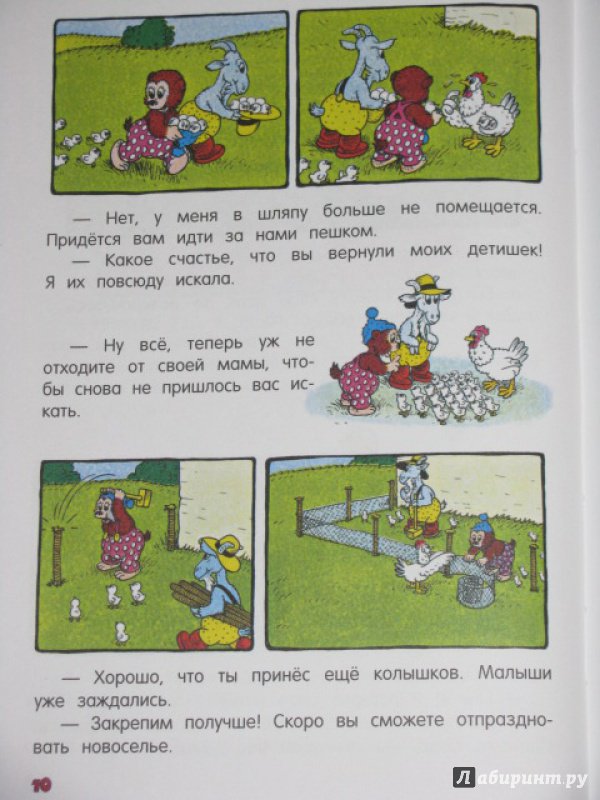 — Нет, у меня в шляпу больше не помещается. Придётся вам идти за нами пешком.
— Какое счастье, что вы вернули моих детишек! Я их повсюду искала.

— Ну всё, теперь уж не отходите от своей мамы, чтобы снова не пришлось вас искать.

— Хорошо, что ты принёс ещё колышков. Малыши уже заждались.
— Закрепим получше! Скоро вы сможете отпраздновать новоселье.

10

Лабиринт.ру